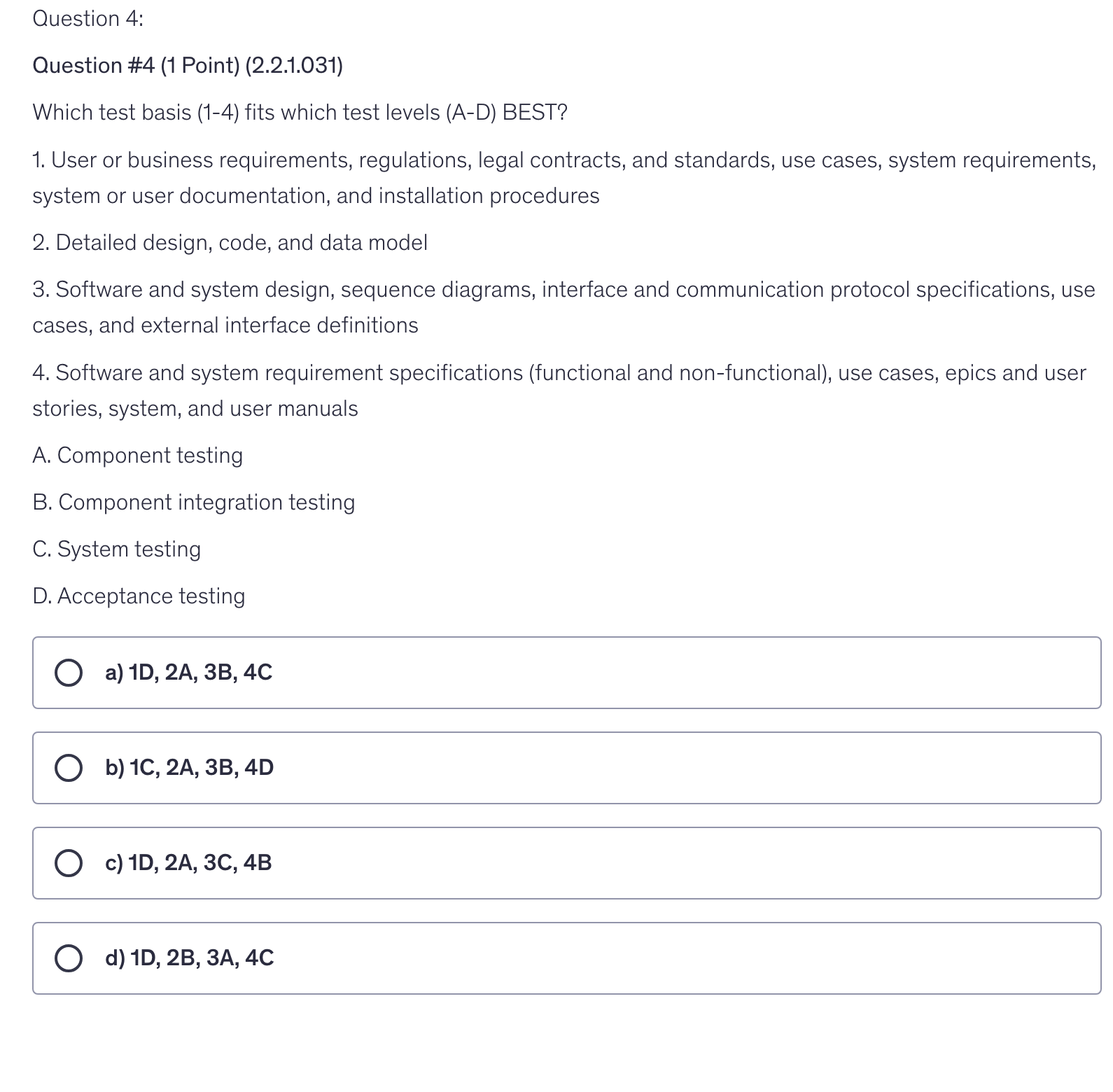 Question 4:

Question #4 (1 Point) (2.2.1.031)

Which test basis (1-4) fits which test levels (A-D) BEST?

1. User or business requirements, regulations, legal contracts, and standards, use cases, system requirements, system or user documentation, and installation procedures

2. Detailed design, code, and data model

3. Software and system design, sequence diagrams, interface and communication protocol specifications, use cases, and external interface definitions

4. Software and system requirement specifications (functional and non-functional), use cases, epics and user stories, system, and user manuals

A. Component testing

B. Component integration testing

C. System testing

D. Acceptance testing

a) 1D, 2A, 3B, 4C

b) 1C, 2A, 3B, 4D

c) 1D, 2A, 3C, 4B

d) 1D, 2B, 3A, 4C